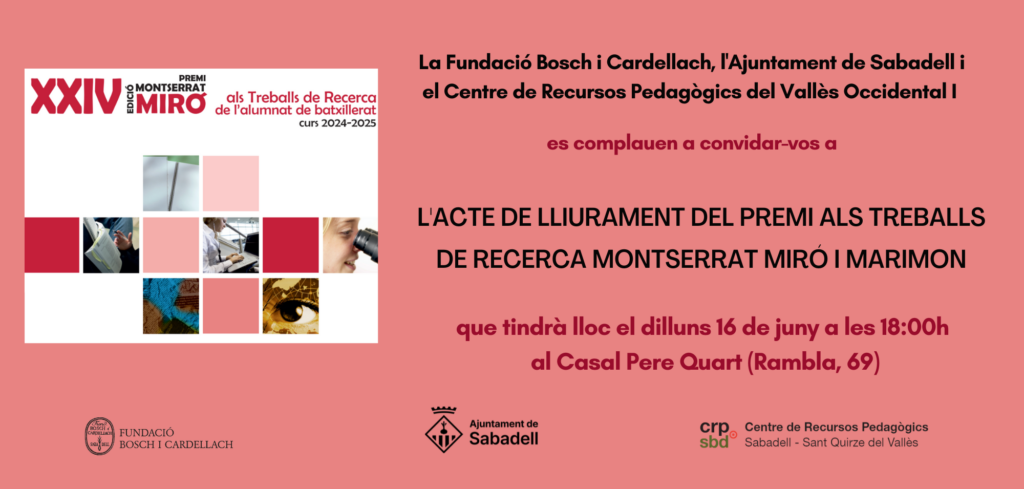 XXIV EDICIÓ PREMI MONTSERRAT MIRÓ
als Treballs de Recerca de l'alumnat de batxillerat
curs 2024-2025

La Fundació Bosch i Cardellach, l'Ajuntament de Sabadell i el Centre de Recursos Pedagògics del Vallès Occidental I

es complauen a convidar-vos a

L'ACTE DE LLIURAMENT DEL PREMI ALS TREBALLS DE RECERCA MONTSERRAT MIRÓ I MARIMON

que tindrà lloc el dilluns 16 de juny a les 18:00h
al Casal Pere Quart (Rambla, 69)

FUNDACIÓ BOSCH I CARDELLACH

Ajuntament de Sabadell

crp sbd Centre de Recursos Pedagògics
Sabadell - Sant Quirze del Vallès